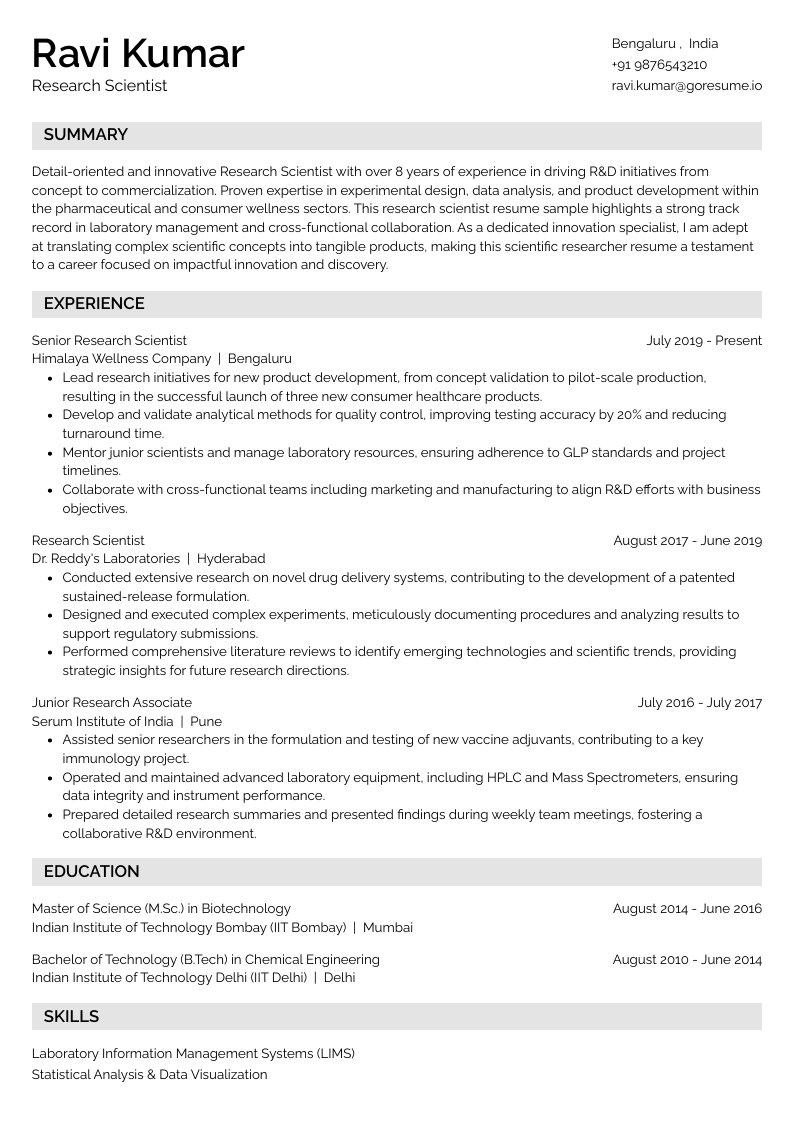 Ravi Kumar
Research Scientist

Bengaluru , India
+91 9876543210
ravi.kumar@goresume.io

SUMMARY

Detail-oriented and innovative Research Scientist with over 8 years of experience in driving R&D initiatives from concept to commercialization. Proven expertise in experimental design, data analysis, and product development within the pharmaceutical and consumer wellness sectors. This research scientist resume sample highlights a strong track record in laboratory management and cross-functional collaboration. As a dedicated innovation specialist, I am adept at translating complex scientific concepts into tangible products, making this scientific researcher resume a testament to a career focused on impactful innovation and discovery.

EXPERIENCE

Senior Research Scientist
July 2019 - Present
Himalaya Wellness Company | Bengaluru
• Lead research initiatives for new product development, from concept validation to pilot-scale production, resulting in the successful launch of three new consumer healthcare products.
• Develop and validate analytical methods for quality control, improving testing accuracy by 20% and reducing turnaround time.
• Mentor junior scientists and manage laboratory resources, ensuring adherence to GLP standards and project timelines.
• Collaborate with cross-functional teams including marketing and manufacturing to align R&D efforts with business objectives.

Research Scientist
August 2017 - June 2019
Dr. Reddy's Laboratories | Hyderabad
• Conducted extensive research on novel drug delivery systems, contributing to the development of a patented sustained-release formulation.
• Designed and executed complex experiments, meticulously documenting procedures and analyzing results to support regulatory submissions.
• Performed comprehensive literature reviews to identify emerging technologies and scientific trends, providing strategic insights for future research directions.

Junior Research Associate
July 2016 - July 2017
Serum Institute of India | Pune
• Assisted senior researchers in the formulation and testing of new vaccine adjuvants, contributing to a key immunology project.
• Operated and maintained advanced laboratory equipment, including HPLC and Mass Spectrometers, ensuring data integrity and instrument performance.
• Prepared detailed research summaries and presented findings during weekly team meetings, fostering a collaborative R&D environment.

EDUCATION

Master of Science (M.Sc.) in Biotechnology
August 2014 - June 2016
Indian Institute of Technology Bombay (IIT Bombay) | Mumbai

Bachelor of Technology (B.Tech) in Chemical Engineering
August 2010 - June 2014
Indian Institute of Technology Delhi (IIT Delhi) | Delhi

SKILLS

Laboratory Information Management Systems (LIMS)
Statistical Analysis & Data Visualization